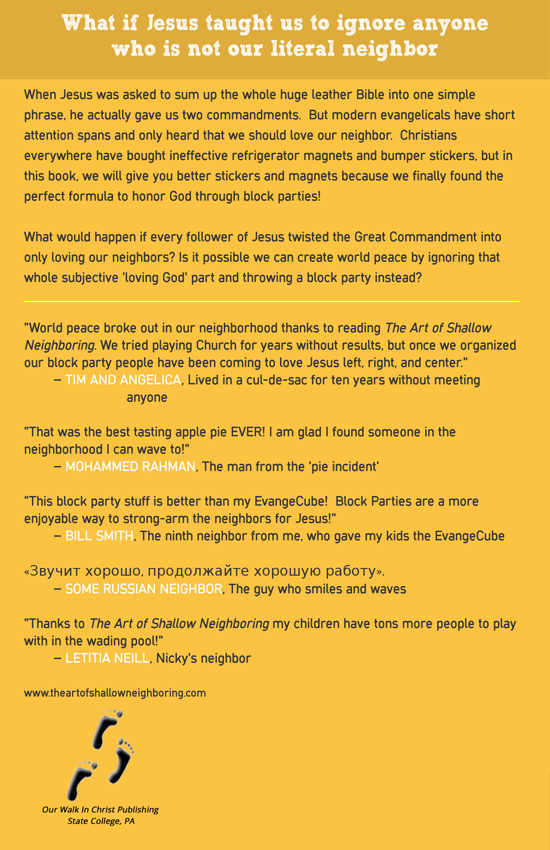 What if Jesus taught us to ignore anyone who is not our literal neighbor

When Jesus was asked to sum up the whole huge leather Bible into one simple phrase, he actually gave us two commandments. But modern evangelicals have short attention spans and only heard that we should love our neighbor. Christians everywhere have bought ineffective refrigerator magnets and bumper stickers, but in this book, we will give you better stickers and magnets because we finally found the perfect formula to honor God through block parties!

What would happen if every follower of Jesus twisted the Great Commandment into only loving our neighbors? Is it possible we can create world peace by ignoring that whole subjective 'loving God' part and throwing a block party instead?

"World peace broke out in our neighborhood thanks to reading The Art of Shallow Neighboring. We tried playing Church for years without results, but once we organized our block party people have been coming to love Jesus left, right, and center."
– TIM AND ANGELICA, Lived in a cul-de-sac for ten years without meeting anyone

"That was the best tasting apple pie EVER! I am glad I found someone in the neighborhood I can wave to!"
– MOHAMMED RAHMAN, The man from the 'pie incident'

"This block party stuff is better than my EvangeCube! Block Parties are a more enjoyable way to strong-arm the neighbors for Jesus!"
– BILL SMITH, The ninth neighbor from me, who gave my kids the EvangeCube

«Звучит хорошо, продолжайте хорошую работу».
– SOME RUSSIAN NEIGHBOR, The guy who smiles and waves

"Thanks to The Art of Shallow Neighboring my children have tons more people to play with in the wading pool!"
– LETITIA NEILL, Nicky's neighbor

www.theartofshallowneighboring.com

Our Walk In Christ Publishing
State College, PA